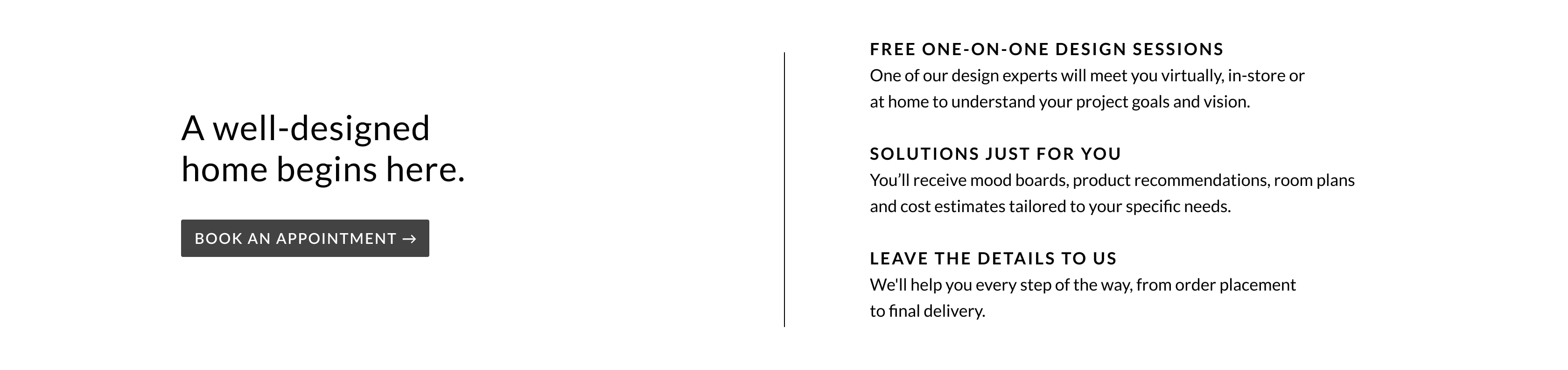 A well-designed home begins here.

BOOK AN APPOINTMENT →

FREE ONE-ON-ONE DESIGN SESSIONS
One of our design experts will meet you virtually, in-store or at home to understand your project goals and vision.

SOLUTIONS JUST FOR YOU
You'll receive mood boards, product recommendations, room plans and cost estimates tailored to your specific needs.

LEAVE THE DETAILS TO US
We'll help you every step of the way, from order placement to final delivery.